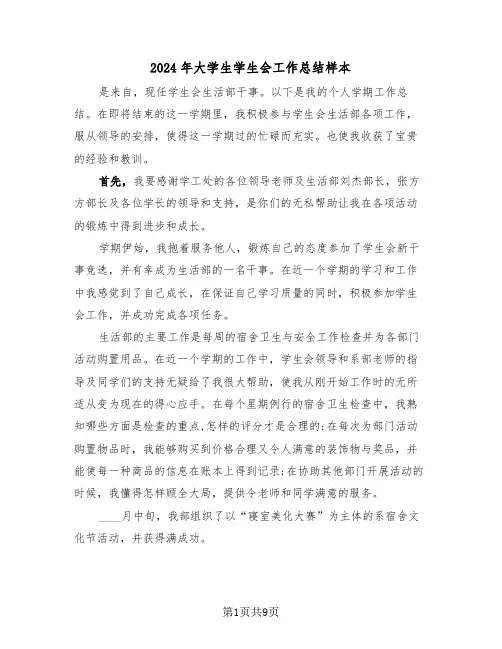 2024年大学生学生会工作总结样本

是来自，现任学生会生活部干事。以下是我的个人学期工作总结。在即将结束的这一学期里，我积极参与学生会生活部各项工作，服从领导的安排，使得这一学期过的忙碌而充实。也使我收获了宝贵的经验和教训。

首先，我要感谢学工处的各位领导老师及生活部刘杰部长，张方方部长及各位学长的领导和支持，是你们的无私帮助让我在各项活动的锻炼中得到进步和成长。

学期伊始，我抱着服务他人，锻炼自己的态度参加了学生会新干事竞选，并有幸成为生活部的一名干事。在近一个学期的学习和工作中我感觉到了自己成长，在保证自己学习质量的同时，积极参加学生会工作，并成功完成各项任务。

生活部的主要工作是每周的宿舍卫生与安全工作检查并为各部门活动购置用品。在近一个学期的工作中，学生会领导和系部老师的指导及同学们的支持无疑给了我很大帮助，使我从刚开始工作时的无所适从变为现在的得心应手。在每个星期例行的宿舍卫生检查中，我熟知哪些方面是检查的重点,怎样的评分才是合理的;在每次为部门活动购置物品时，我能够购买到价格合理又令人满意的装饰物与奖品，并能使每一种商品的信息在账本上得到记录;在协助其他部门开展活动的时候，我懂得怎样顾全大局，提供令老师和同学满意的服务。

____月中旬，我部组织了以“寝室美化大赛”为主体的系宿舍文化节活动，并获得满成功。

第1页共9页